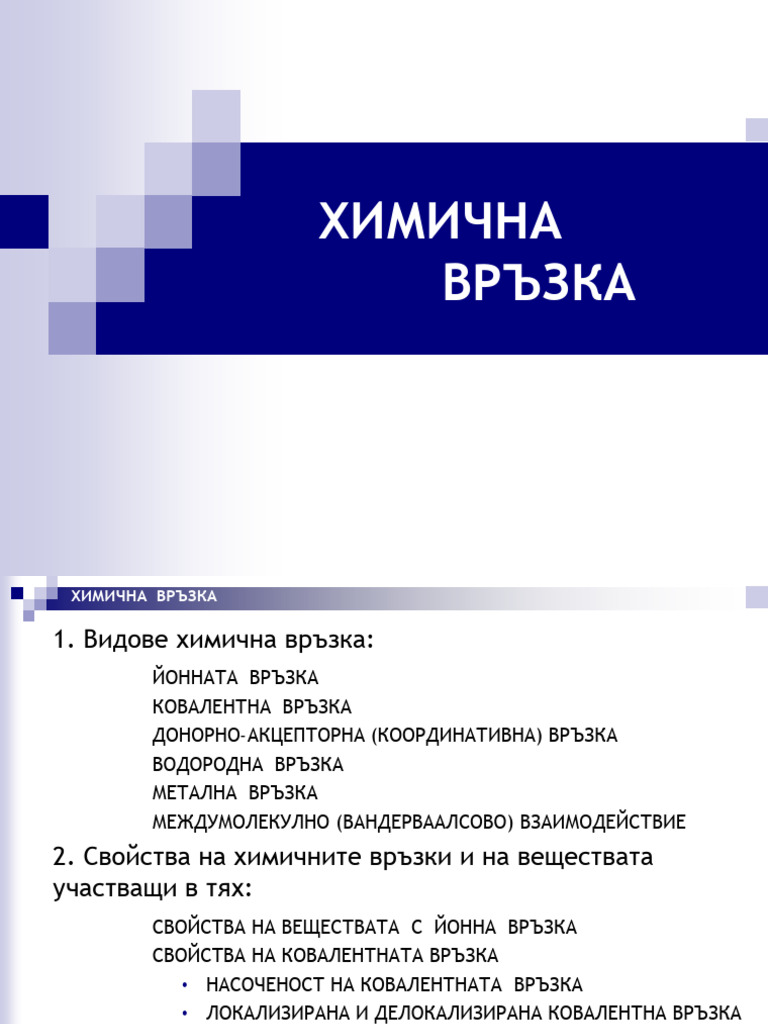 ХИМИЧНА ВРЪЗКА

ХИМИЧНА ВРЪЗКА

1. Видове химична връзка:

ЙОННАТА ВРЪЗКА
КОВАЛЕНТНА ВРЪЗКА
ДОНОРНО-АКЦЕПТОРНА (КООРДИНАТИВНА) ВРЪЗКА
ВОДОРОДНА ВРЪЗКА
МЕТАЛНА ВРЪЗКА
МЕЖДУМОЛЕКУЛНО (ВАНДЕРВААЛСОВО) ВЗАИМОДЕЙСТВИЕ

2. Свойства на химичните връзки и на веществата участващи в тях:

СВОЙСТВА НА ВЕЩЕСТВАТА С ЙОННА ВРЪЗКА
СВОЙСТВА НА КОВАЛЕНТНАТА ВРЪЗКА
• НАСОЧЕНОСТ НА КОВАЛЕНТНАТА ВРЪЗКА
• ЛОКАЛИЗИРАНА И ДЕЛОКАЛИЗИРАНА КОВАЛЕНТНА ВРЪЗКА